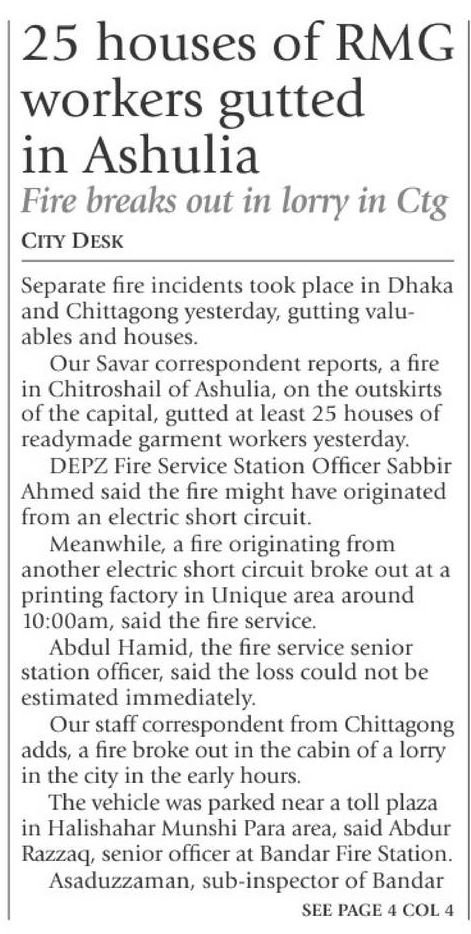 25 houses of RMG workers gutted in Ashulia

Fire breaks out in lorry in Ctg

CITY DESK

Separate fire incidents took place in Dhaka and Chittagong yesterday, gutting valuables and houses.

Our Savar correspondent reports, a fire in Chitroshail of Ashulia, on the outskirts of the capital, gutted at least 25 houses of readymade garment workers yesterday.

DEPZ Fire Service Station Officer Sabbir Ahmed said the fire might have originated from an electric short circuit.

Meanwhile, a fire originating from another electric short circuit broke out at a printing factory in Unique area around 10:00am, said the fire service.

Abdul Hamid, the fire service senior station officer, said the loss could not be estimated immediately.

Our staff correspondent from Chittagong adds, a fire broke out in the cabin of a lorry in the city in the early hours.

The vehicle was parked near a toll plaza in Halishahar Munshi Para area, said Abdur Razzaq, senior officer at Bandar Fire Station.

Asaduzzaman, sub-inspector of Bandar

SEE PAGE 4 COL 4